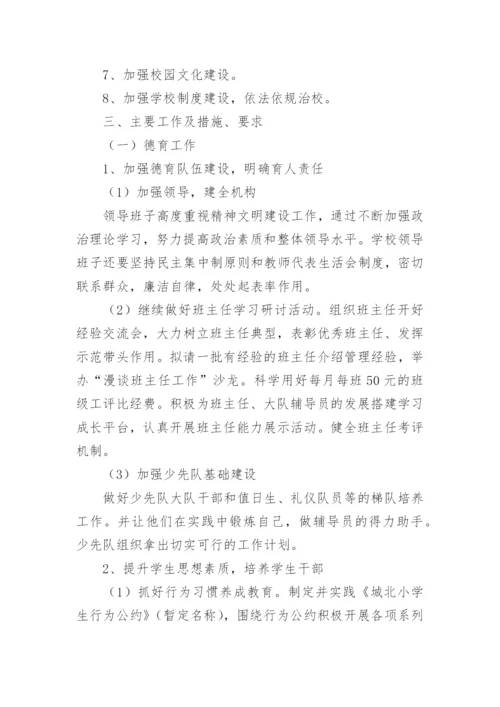 7、加强校园文化建设。

8、加强学校制度建设，依法依规治校。

三、主要工作及措施、要求

（一）德育工作

1、加强德育队伍建设，明确育人责任

（1）加强领导，建全机构

领导班子高度重视精神文明建设工作，通过不断加强政治理论学习，努力提高政治素质和整体领导水平。学校领导班子还要坚持民主集中制原则和教师代表生活会制度，密切联系群众，廉洁自律，处处起表率作用。

（2）继续做好班主任学习研讨活动。组织班主任开好经验交流会，大力树立班主任典型，表彰优秀班主任、发挥示范带头作用。拟请一批有经验的班主任介绍管理经验，举办“漫谈班主任工作”沙龙。科学用好每月每班50元的班级工评比经费。积极为班主任、大队辅导员的发展搭建学习成长平台，认真开展班主任能力展示活动。健全班主任考评机制。

（3）加强少先队基础建设

做好少先队大队干部和值日生、礼仪队员等的梯队培养工作。并让他们在实践中锻炼自己，做辅导员的得力助手。少先队组织拿出切实可行的工作计划。

2、提升学生思想素质，培养学生干部

（1）抓好行为习惯养成教育。制定并实践《城北小学生行为公约》（暂定名称），围绕行为公约积极开展各项系列